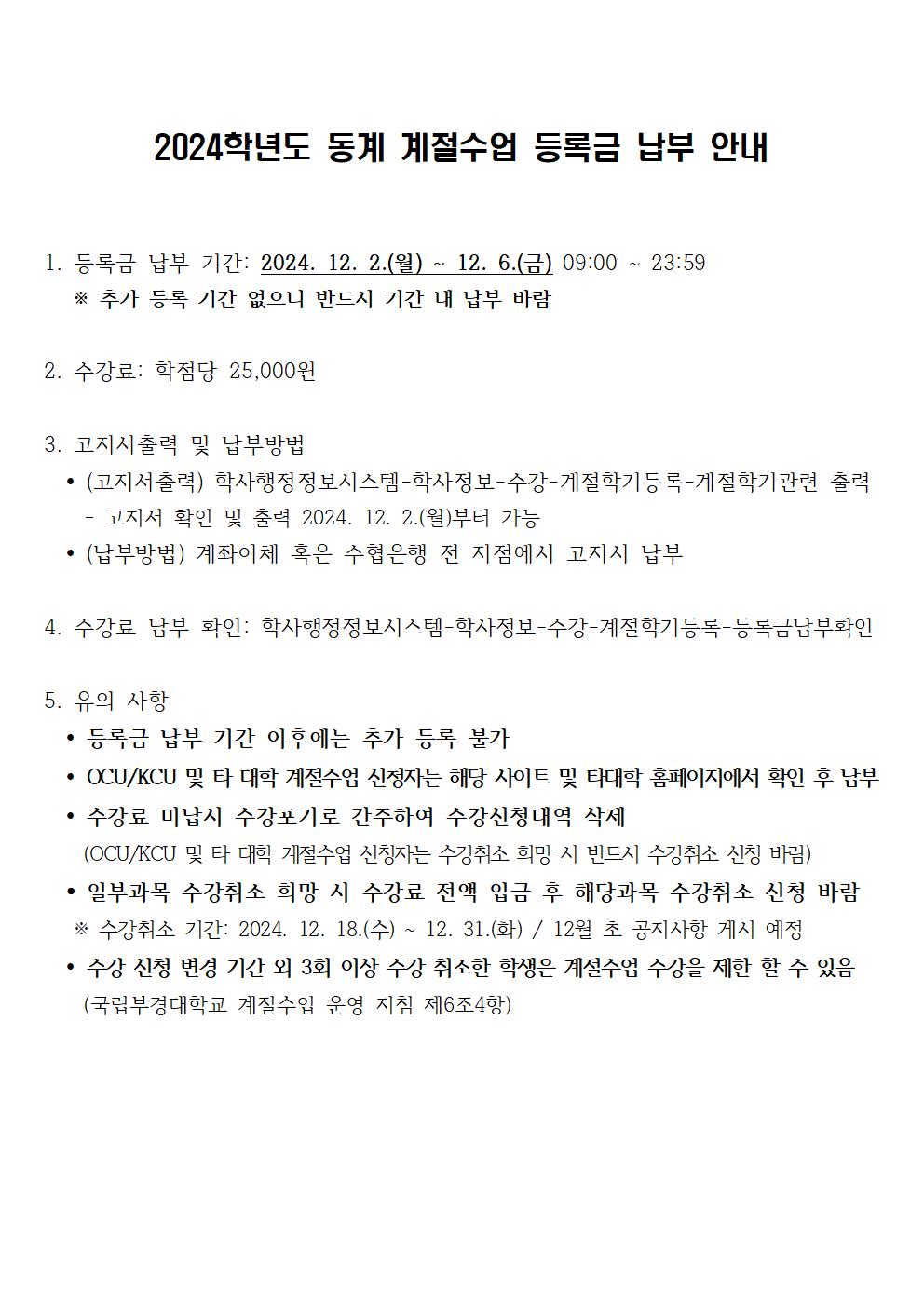 2024학년도 동계 계절수업 등록금 납부 안내

1. 등록금 납부 기간: 2024. 12. 2.(월) ~ 12. 6.(금) 09:00 ~ 23:59
※ 추가 등록 기간 없으니 반드시 기간 내 납부 바람

2. 수강료: 학점당 25,000원

3. 고지서출력 및 납부방법
• (고지서출력) 학사행정정보시스템-학사정보-수강-계절학기등록-계절학기관련 출력
- 고지서 확인 및 출력 2024. 12. 2.(월)부터 가능
• (납부방법) 계좌이체 혹은 수협은행 전 지점에서 고지서 납부

4. 수강료 납부 확인: 학사행정정보시스템-학사정보-수강-계절학기등록-등록금납부확인

5. 유의 사항
• 등록금 납부 기간 이후에는 추가 등록 불가
• OCU/KCU 및 타 대학 계절수업 신청자는 해당 사이트 및 타대학 홈페이지에서 확인 후 납부
• 수강료 미납시 수강포기로 간주하여 수강신청내역 삭제
(OCU/KCU 및 타 대학 계절수업 신청자는 수강취소 희망 시 반드시 수강취소 신청 바람)
• 일부과목 수강취소 희망 시 수강료 전액 입금 후 해당과목 수강취소 신청 바람
※ 수강취소 기간: 2024. 12. 18.(수) ~ 12. 31.(화) / 12월 초 공지사항 게시 예정
• 수강 신청 변경 기간 외 3회 이상 수강 취소한 학생은 계절수업 수강을 제한 할 수 있음
(국립부경대학교 계절수업 운영 지침 제6조4항)